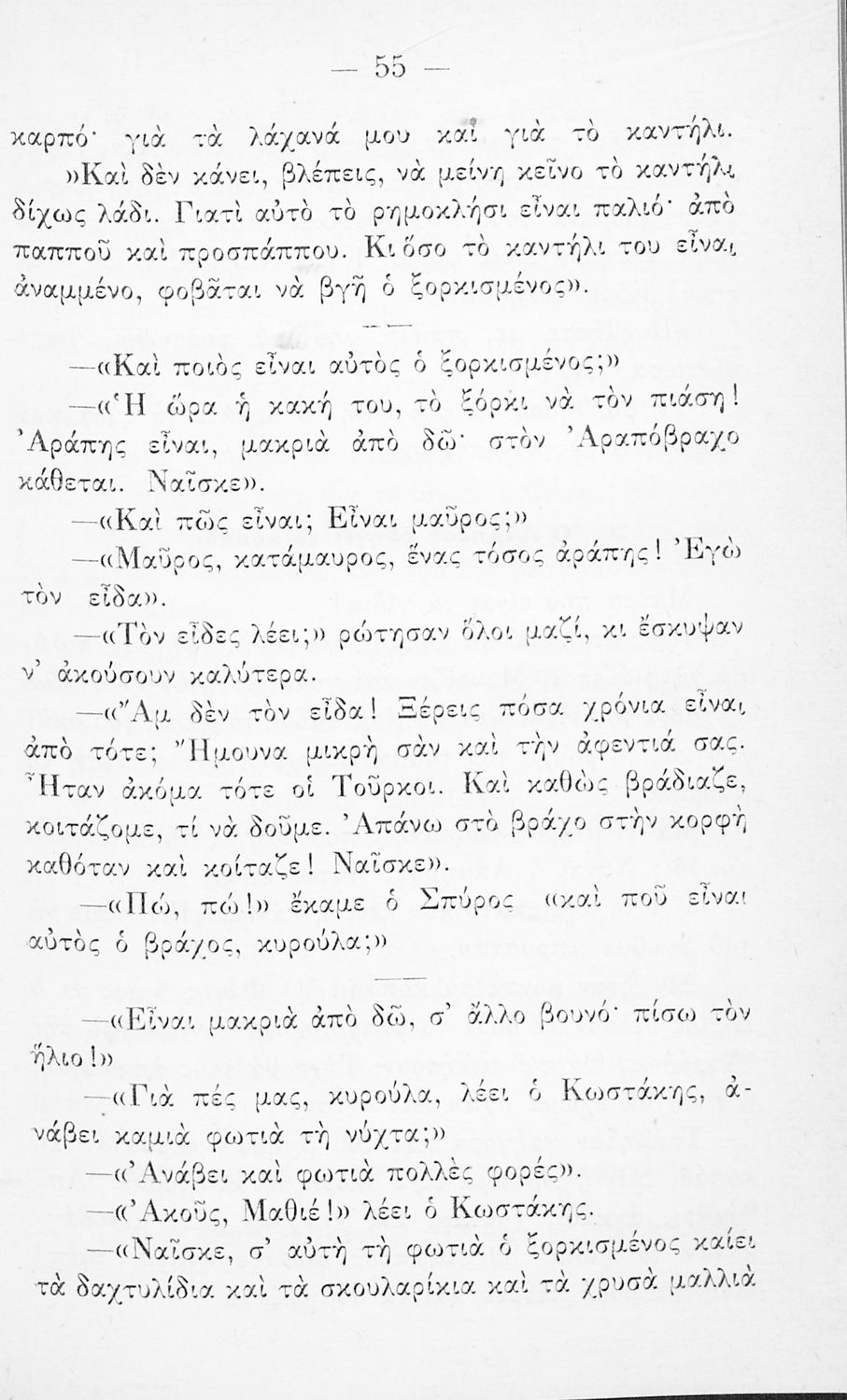 — 55 —

καρπό· γιὰ τὰ λάχανά μου καὶ γιὰ τὸ καντήλι.

»Καὶ δὲν κάνει, βλέπεις, νὰ μείνῃ κεῖνο τὸ καντήλι δίχως λάδι. Γιατὶ αὐτὸ τὸ ρημοκλήσι εἶναι παλιό· ἀπὸ παπποῦ καὶ προσπάππου. Κι ὅσο τὸ καντήλι του εἶναι ἀναμμένο, φοβᾶται νὰ βγῇ ὁ ξορκισμένος».

—«Καὶ ποιὸς εἶναι αὐτὸς ὁ ξορκισμένος;»

—«Ἡ ὥρα ἡ κακή του, τὸ ξόρκι νὰ τὸν πιάσῃ! Ἀράπης εἶναι, μακριὰ ἀπὸ δῶ· στὸν Ἀραπόβραχο κάθεται. Ναῖσκε».

—«Καὶ πῶς εἶναι; Εἶναι μαῦρος;»

—«Μαῦρος, κατάμαυρος, ἕνας τόσος ἀράπης! Ἐγὼ τὸν εἶδα».

—«Τὸν εἶδες λέει;» ρώτησαν ὅλοι μαζί, κι ἔσκυψαν ν' ἀκούσουν καλύτερα.

—«Ἄμ δὲν τὸν εἶδα! Ξέρεις πόσα χρόνια εἶναι ἀπὸ τότε; Ἤμουνα μικρὴ σὰν καὶ τὴν ἀφεντιά σας. Ἦταν ἀκόμα τότε οἱ Τοῦρκοι. Καὶ καθὼς βράδιαζε, κοιτάζομε, τί νὰ δοῦμε. Ἀπάνω στὸ βράχο στὴν κορφὴ καθόταν καὶ κοίταζε! Ναῖσκε».

—«Πώ, πώ!» ἔκαμε ὁ Σπύρος «καὶ ποῦ εἶναι αὐτὸς ὁ βράχος, κυρούλα;»

—«Εἶναι μακριὰ ἀπὸ δῶ, σ' ἄλλο βουνό· πίσω τὸν ἥλιο!»

—«Γιὰ πές μας, κυρούλα, λέει ὁ Κωστάκης, ἀνάβει καμιὰ φωτιὰ τὴ νύχτα;»

—«Ἀνάβει καὶ φωτιὰ πολλὲς φορές».

—«Ἀκοῦς, Μαθιέ!» λέει ὁ Κωστάκης.

—«Ναῖσκε, σ' αὐτὴ τὴ φωτιὰ ὁ ξορκισμένος καίει τὰ δαχτυλίδια καὶ τὰ σκουλαρίκια καὶ τὰ χρυσὰ μαλλιὰ